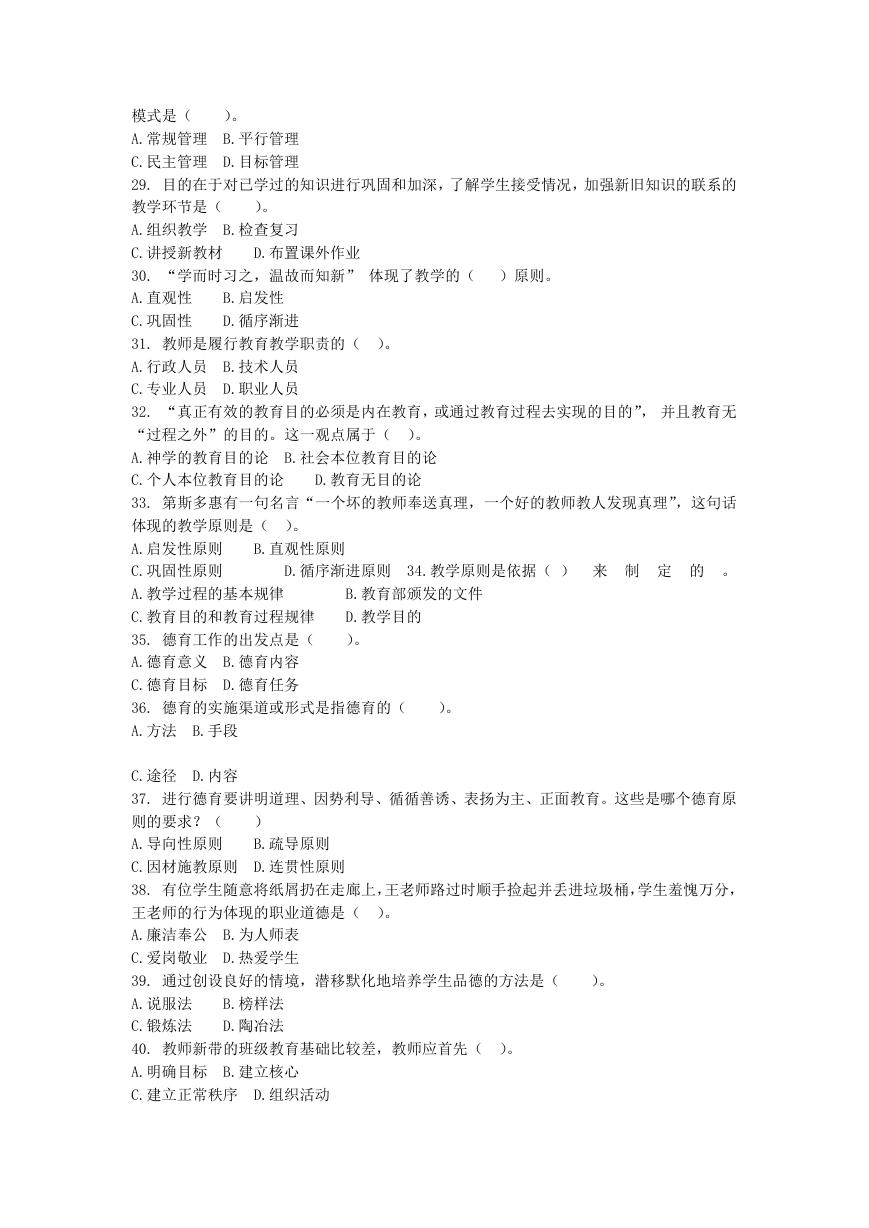 模式是（　　）。
A.常规管理　B.平行管理
C.民主管理　D.目标管理
29. 目的在于对已学过的知识进行巩固和加深，了解学生接受情况，加强新旧知识的联系的教学环节是（　　）。
A.组织教学　B.检查复习
C.讲授新教材　　D.布置课外作业
30. “学而时习之，温故而知新” 体现了教学的（　　）原则。
A.直观性　　B.启发性
C.巩固性　　D.循序渐进
31. 教师是履行教育教学职责的（　）。
A.行政人员　B.技术人员
C.专业人员　D.职业人员
32. “真正有效的教育目的必须是内在教育，或通过教育过程去实现的目的”， 并且教育无“过程之外”的目的。这一观点属于（　）。
A.神学的教育目的论　B.社会本位教育目的论
C.个人本位教育目的论　　D.教育无目的论
33. 第斯多惠有一句名言“一个坏的教师奉送真理，一个好的教师教人发现真理”，这句话体现的教学原则是（　）。
A.启发性原则　　B.直观性原则
C.巩固性原则　　　　D.循序渐进原则　34.教学原则是依据（　）　来　制　定　的　。
A.教学过程的基本规律　　　　B.教育部颁发的文件
C.教育目的和教育过程规律　　D.教学目的
35. 德育工作的出发点是（　　）。
A.德育意义　B.德育内容
C.德育目标　D.德育任务
36. 德育的实施渠道或形式是指德育的（　　）。
A.方法　B.手段

C.途径　D.内容
37. 进行德育要讲明道理、因势利导、循循善诱、表扬为主、正面教育。这些是哪个德育原则的要求？（　　）
A.导向性原则　　B.疏导原则
C.因材施教原则　D.连贯性原则
38. 有位学生随意将纸屑扔在走廊上，王老师路过时顺手捡起并丢进垃圾桶，学生羞愧万分，王老师的行为体现的职业道德是（　）。
A.廉洁奉公　B.为人师表
C.爱岗敬业　D.热爱学生
39. 通过创设良好的情境，潜移默化地培养学生品德的方法是（　　）。
A.说服法　　B.榜样法
C.锻炼法　　D.陶冶法
40. 教师新带的班级教育基础比较差，教师应首先（　）。
A.明确目标　B.建立核心
C.建立正常秩序　D.组织活动